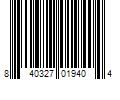 8 40327 01940 4